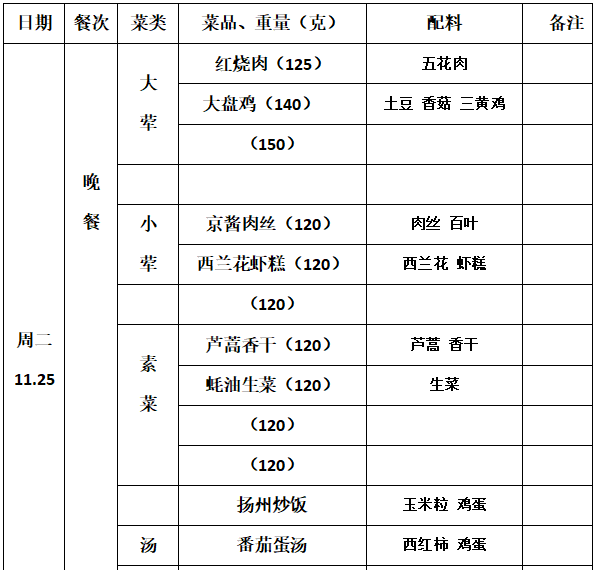 | 日期 | 餐次 | 菜类 | 菜品、重量（克） | 配料 | 备注 |
|---|---|---|---|---|---|
| 周二 11.25 | 晚餐 | 大荤 | 红烧肉（125） | 五花肉 | |
| | | | 大盘鸡（140） | 土豆 香菇 三黄鸡 | |
| | | | （150） | | |
| | | | | | |
| | | 小荤 | 京酱肉丝（120） | 肉丝 百叶 | |
| | | | 西兰花虾糕（120） | 西兰花 虾糕 | |
| | | | （120） | | |
| | | 素菜 | 芦蒿香干（120） | 芦蒿 香干 | |
| | | | 蚝油生菜（120） | 生菜 | |
| | | | （120） | | |
| | | | （120） | | |
| | | | 扬州炒饭 | 玉米粒 鸡蛋 | |
| | | 汤 | 番茄蛋汤 | 西红柿 鸡蛋 | |